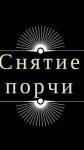 Снятие порчи